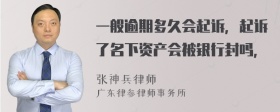 一般逾期多久会起诉，起诉了名下资产会被银行封吗，

张神兵律师
广东律参律师事务所